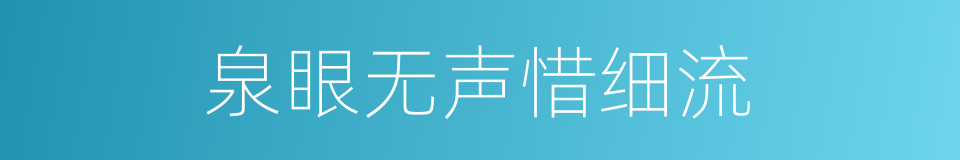 泉眼无声惜细流